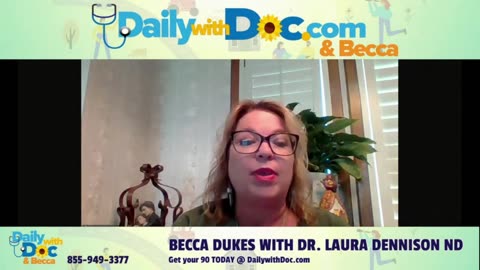 DailywithDoc.com
& Becca

Daily with Doc & Becca
855-949-3377

BECCA DUKES WITH DR. LAURA DENNISON ND
Get your 90 TODAY @ DailywithDoc.com